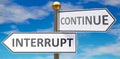 CONTINUE

INTERRUPT